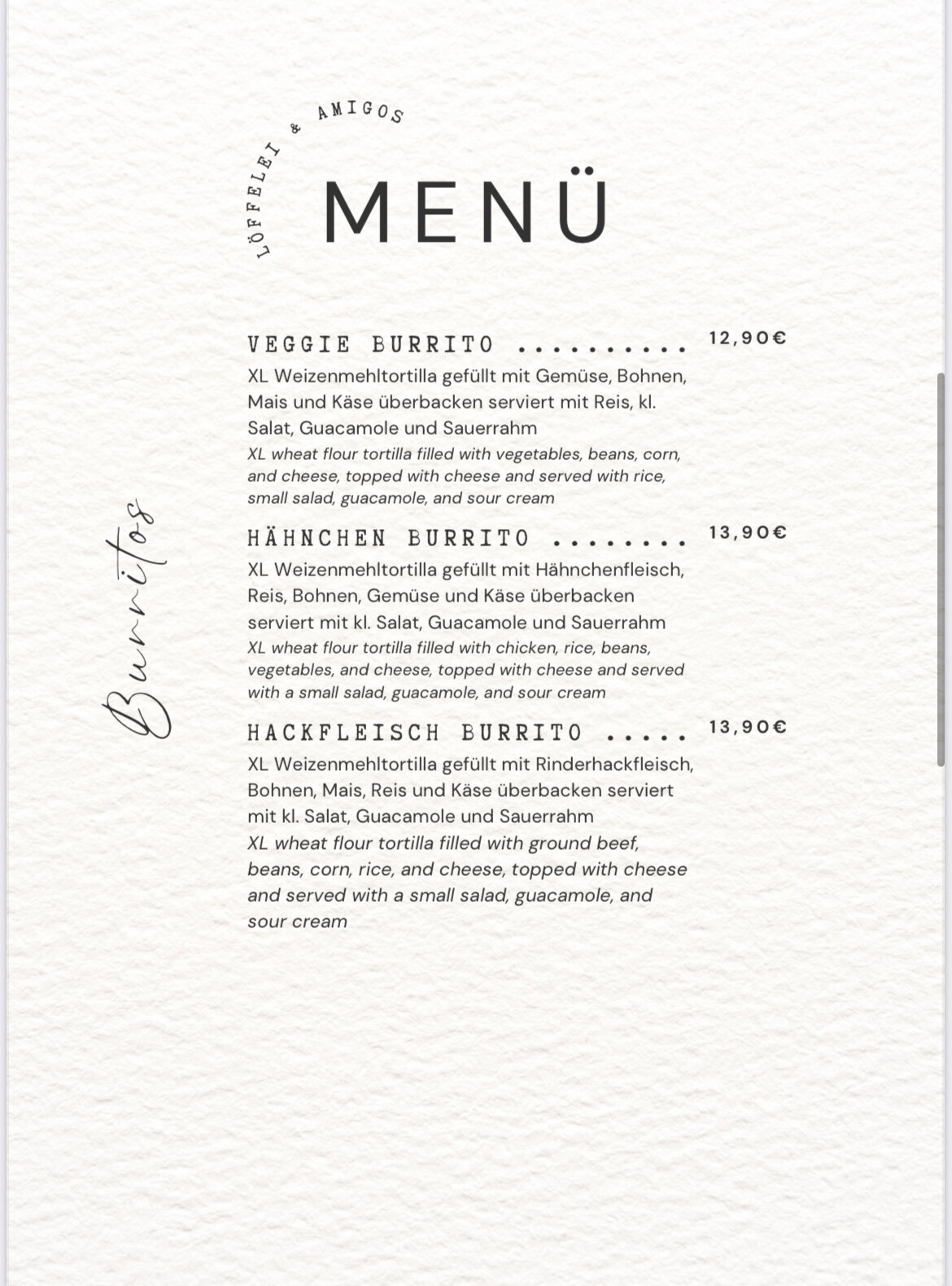 LÖFFELEI & AMIGOS

MENÜ

Burritos

VEGGIE BURRITO .......... 12,90€
XL Weizenmehltortilla gefüllt mit Gemüse, Bohnen, Mais und Käse überbacken serviert mit Reis, kl. Salat, Guacamole und Sauerrahm
XL wheat flour tortilla filled with vegetables, beans, corn, and cheese, topped with cheese and served with rice, small salad, guacamole, and sour cream

HÄHNCHEN BURRITO ........ 13,90€
XL Weizenmehltortilla gefüllt mit Hähnchenfleisch, Reis, Bohnen, Gemüse und Käse überbacken serviert mit kl. Salat, Guacamole und Sauerrahm
XL wheat flour tortilla filled with chicken, rice, beans, vegetables, and cheese, topped with cheese and served with a small salad, guacamole, and sour cream

HACKFLEISCH BURRITO ..... 13,90€
XL Weizenmehltortilla gefüllt mit Rinderhackfleisch, Bohnen, Mais, Reis und Käse überbacken serviert mit kl. Salat, Guacamole und Sauerrahm
XL wheat flour tortilla filled with ground beef, beans, corn, rice, and cheese, topped with cheese and served with a small salad, guacamole, and sour cream